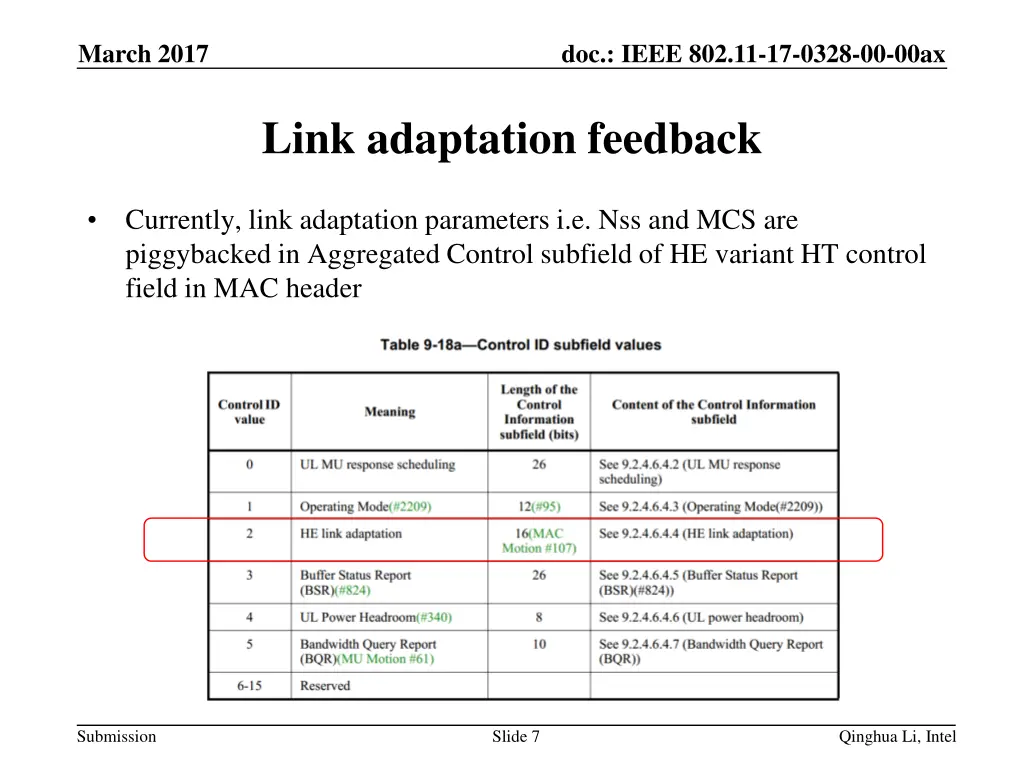 March 2017

doc.: IEEE 802.11-17-0328-00-00ax

Link adaptation feedback

• Currently, link adaptation parameters i.e. Nss and MCS are piggybacked in Aggregated Control subfield of HE variant HT control field in MAC header

Table 9-18a—Control ID subfield values

| Control ID value | Meaning | Length of the Control Information subfield (bits) | Content of the Control Information subfield |
|---|---|---|---|
| 0 | UL MU response scheduling | 26 | See 9.2.4.6.4.2 (UL MU response scheduling) |
| 1 | Operating Mode(#2209) | 12(#95) | See 9.2.4.6.4.3 (Operating Mode(#2209)) |
| 2 | HE link adaptation | 16(MAC Motion #107) | See 9.2.4.6.4.4 (HE link adaptation) |
| 3 | Buffer Status Report (BSR)(#824) | 26 | See 9.2.4.6.4.5 (Buffer Status Report (BSR)(#824)) |
| 4 | UL Power Headroom(#340) | 8 | See 9.2.4.6.4.6 (UL power headroom) |
| 5 | Bandwidth Query Report (BQR)(MU Motion #61) | 10 | See 9.2.4.6.4.7 (Bandwidth Query Report (BQR)) |
| 6-15 | Reserved | | |

Submission

Slide 7

Qinghua Li, Intel